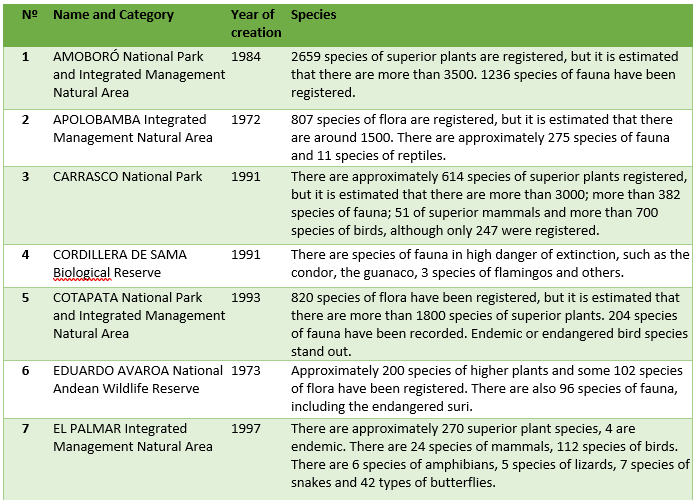 | Nº | Name and Category | Year of creation | Species |
|---|---|---|---|
| 1 | AMOBORÓ National Park and Integrated Management Natural Area | 1984 | 2659 species of superior plants are registered, but it is estimated that there are more than 3500. 1236 species of fauna have been registered. |
| 2 | APOLOBAMBA Integrated Management Natural Area | 1972 | 807 species of flora are registered, but it is estimated that there are around 1500. There are approximately 275 species of fauna and 11 species of reptiles. |
| 3 | CARRASCO National Park | 1991 | There are approximately 614 species of superior plants registered, but it is estimated that there are more than 3000; more than 382 species of fauna; 51 of superior mammals and more than 700 species of birds, although only 247 were registered. |
| 4 | CORDILLERA DE SAMA Biological Reserve | 1991 | There are species of fauna in high danger of extinction, such as the condor, the guanaco, 3 species of flamingos and others. |
| 5 | COTAPATA National Park and Integrated Management Natural Area | 1993 | 820 species of flora have been registered, but it is estimated that there are more than 1800 species of superior plants. 204 species of fauna have been recorded. Endemic or endangered bird species stand out. |
| 6 | EDUARDO AVAROA National Andean Wildlife Reserve | 1973 | Approximately 200 species of higher plants and some 102 species of flora have been registered. There are also 96 species of fauna, including the endangered suri. |
| 7 | EL PALMAR Integrated Management Natural Area | 1997 | There are approximately 270 superior plant species, 4 are endemic. There are 24 species of mammals, 112 species of birds. There are 6 species of amphibians, 5 species of lizards, 7 species of snakes and 42 types of butterflies. |